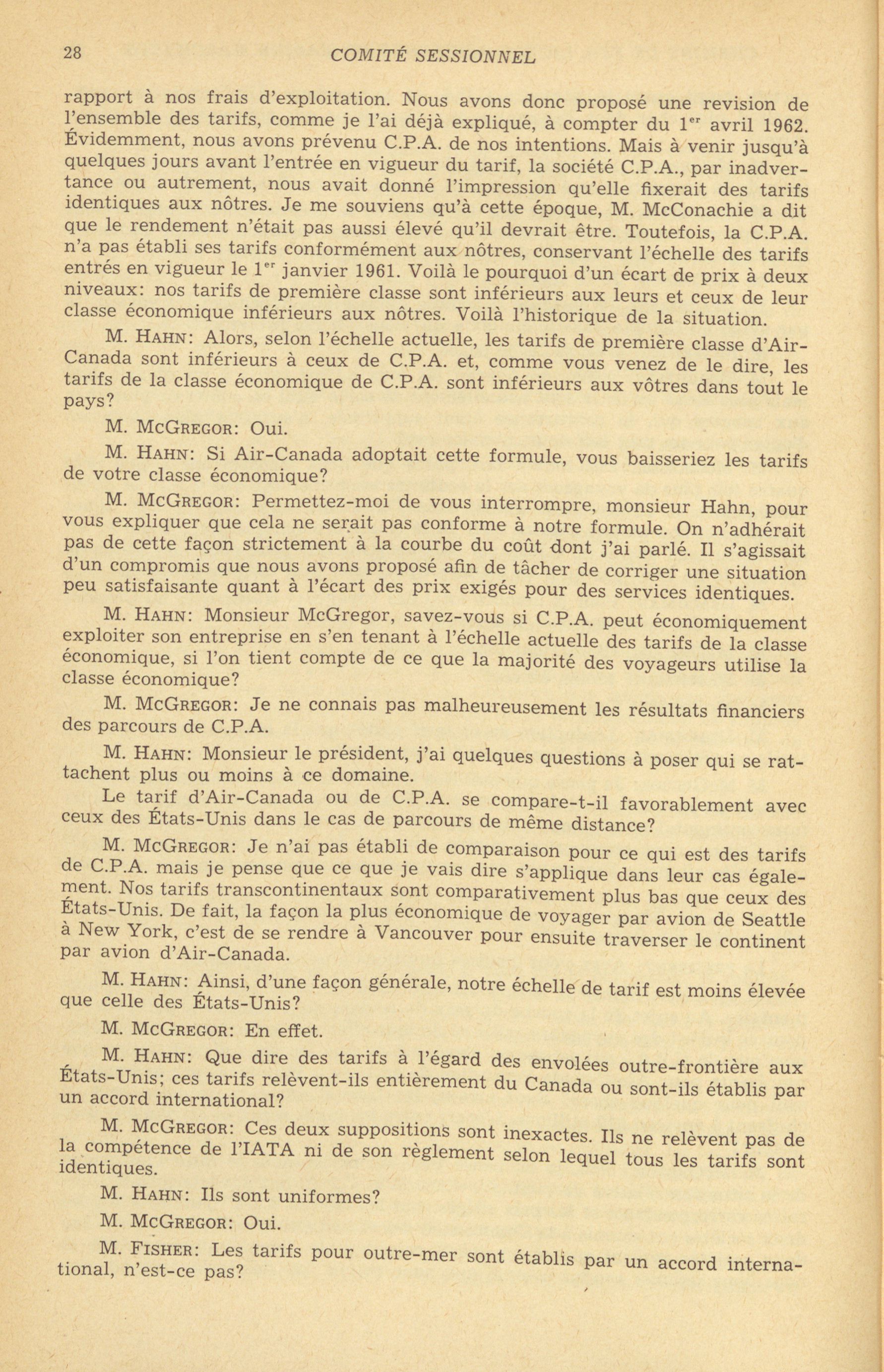 28 COMITÉ SESSIONNEL

rapport à nos frais d'exploitation. Nous avons donc proposé une revision de l'ensemble des tarifs, comme je l'ai déjà expliqué, à compter du 1$^{er}$ avril 1962. Évidemment, nous avons prévenu C.P.A. de nos intentions. Mais à venir jusqu'à quelques jours avant l'entrée en vigueur du tarif, la société C.P.A., par inadvertance ou autrement, nous avait donné l'impression qu'elle fixerait des tarifs identiques aux nôtres. Je me souviens qu'à cette époque, M. McConachie a dit que le rendement n'était pas aussi élevé qu'il devrait être. Toutefois, la C.P.A. n'a pas établi ses tarifs conformément aux nôtres, conservant l'échelle des tarifs entrés en vigueur le 1$^{er}$ janvier 1961. Voilà le pourquoi d'un écart de prix à deux niveaux: nos tarifs de première classe sont inférieurs aux leurs et ceux de leur classe économique inférieurs aux nôtres. Voilà l'historique de la situation.

M. HAHN: Alors, selon l'échelle actuelle, les tarifs de première classe d'Air-Canada sont inférieurs à ceux de C.P.A. et, comme vous venez de le dire, les tarifs de la classe économique de C.P.A. sont inférieurs aux vôtres dans tout le pays?

M. MCGREGOR: Oui.

M. HAHN: Si Air-Canada adoptait cette formule, vous baisseriez les tarifs de votre classe économique?

M. MCGREGOR: Permettez-moi de vous interrompre, monsieur Hahn, pour vous expliquer que cela ne serait pas conforme à notre formule. On n'adhérait pas de cette façon strictement à la courbe du coût dont j'ai parlé. Il s'agissait d'un compromis que nous avons proposé afin de tâcher de corriger une situation peu satisfaisante quant à l'écart des prix exigés pour des services identiques.

M. HAHN: Monsieur McGregor, savez-vous si C.P.A. peut économiquement exploiter son entreprise en s'en tenant à l'échelle actuelle des tarifs de la classe économique, si l'on tient compte de ce que la majorité des voyageurs utilise la classe économique?

M. MCGREGOR: Je ne connais pas malheureusement les résultats financiers des parcours de C.P.A.

M. HAHN: Monsieur le président, j'ai quelques questions à poser qui se rattachent plus ou moins à ce domaine.

Le tarif d'Air-Canada ou de C.P.A. se compare-t-il favorablement avec ceux des États-Unis dans le cas de parcours de même distance?

M. MCGREGOR: Je n'ai pas établi de comparaison pour ce qui est des tarifs de C.P.A. mais je pense que ce que je vais dire s'applique dans leur cas également. Nos tarifs transcontinentaux sont comparativement plus bas que ceux des États-Unis. De fait, la façon la plus économique de voyager par avion de Seattle à New York, c'est de se rendre à Vancouver pour ensuite traverser le continent par avion d'Air-Canada.

M. HAHN: Ainsi, d'une façon générale, notre échelle de tarif est moins élevée que celle des États-Unis?

M. MCGREGOR: En effet.

M. HAHN: Que dire des tarifs à l'égard des envolées outre-frontière aux États-Unis; ces tarifs relèvent-ils entièrement du Canada ou sont-ils établis par un accord international?

M. MCGREGOR: Ces deux suppositions sont inexactes. Ils ne relèvent pas de la compétence de l'IATA ni de son règlement selon lequel tous les tarifs sont identiques.

M. HAHN: Ils sont uniformes?

M. MCGREGOR: Oui.

M. FISHER: Les tarifs pour outre-mer sont établis par un accord international, n'est-ce pas?